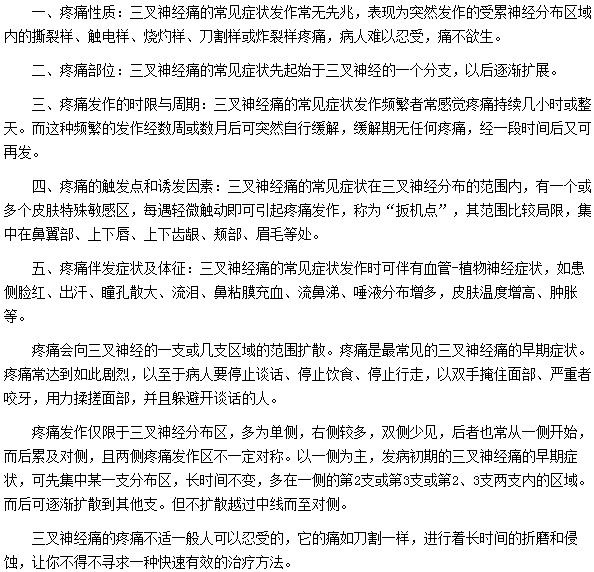 一、疼痛性质：三叉神经痛的常见症状发作常无先兆，表现为突然发作的受累神经分布区域内的撕裂样、触电样、烧灼样、刀割样或炸裂样疼痛，病人难以忍受，痛不欲生。

二、疼痛部位：三叉神经痛的常见症状先起始于三叉神经的一个分支，以后逐渐扩展。

三、疼痛发作的时限与周期：三叉神经痛的常见症状发作频繁者常感觉疼痛持续几小时或整天。而这种频繁的发作经数周或数月后可突然自行缓解，缓解期无任何疼痛，经一段时间后又可再发。

四、疼痛的触发点和诱发因素：三叉神经痛的常见症状在三叉神经分布的范围内，有一个或多个皮肤特殊敏感区，每遇轻微触动即可引起疼痛发作，称为“扳机点”，其范围比较局限，集中在鼻翼部、上下唇、上下齿龈、颊部、眉毛等处。

五、疼痛伴发症状及体征：三叉神经痛的常见症状发作时可伴有血管-植物神经症状，如患侧脸红、出汗、瞳孔散大、流泪、鼻粘膜充血、流鼻涕、唾液分布增多，皮肤温度增高、肿胀等。

疼痛会向三叉神经的一支或几支区域的范围扩散。疼痛是最常见的三叉神经痛的早期症状。疼痛常达到如此剧烈，以至于病人要停止谈话、停止饮食、停止行走，以双手掩住面部、严重者咬牙，用力揉搓面部，并且躲避开谈话的人。

疼痛发作仅限于三叉神经分布区，多为单侧，右侧较多，双侧少见，后者也常从一侧开始，而后累及对侧，且两侧疼痛发作区不一定对称。以一侧为主，发病初期的三叉神经痛的早期症状，可先集中某一支分布区，长时间不变，多在一侧的第2支或第3支或第2、3支两支内的区域。而后可逐渐扩散到其他支。但不扩散越过中线而至对侧。

三叉神经痛的疼痛不适一般人可以忍受的，它的痛如刀割一样，进行着长时间的折磨和侵蚀，让你不得不寻求一种快速有效的治疗方法。